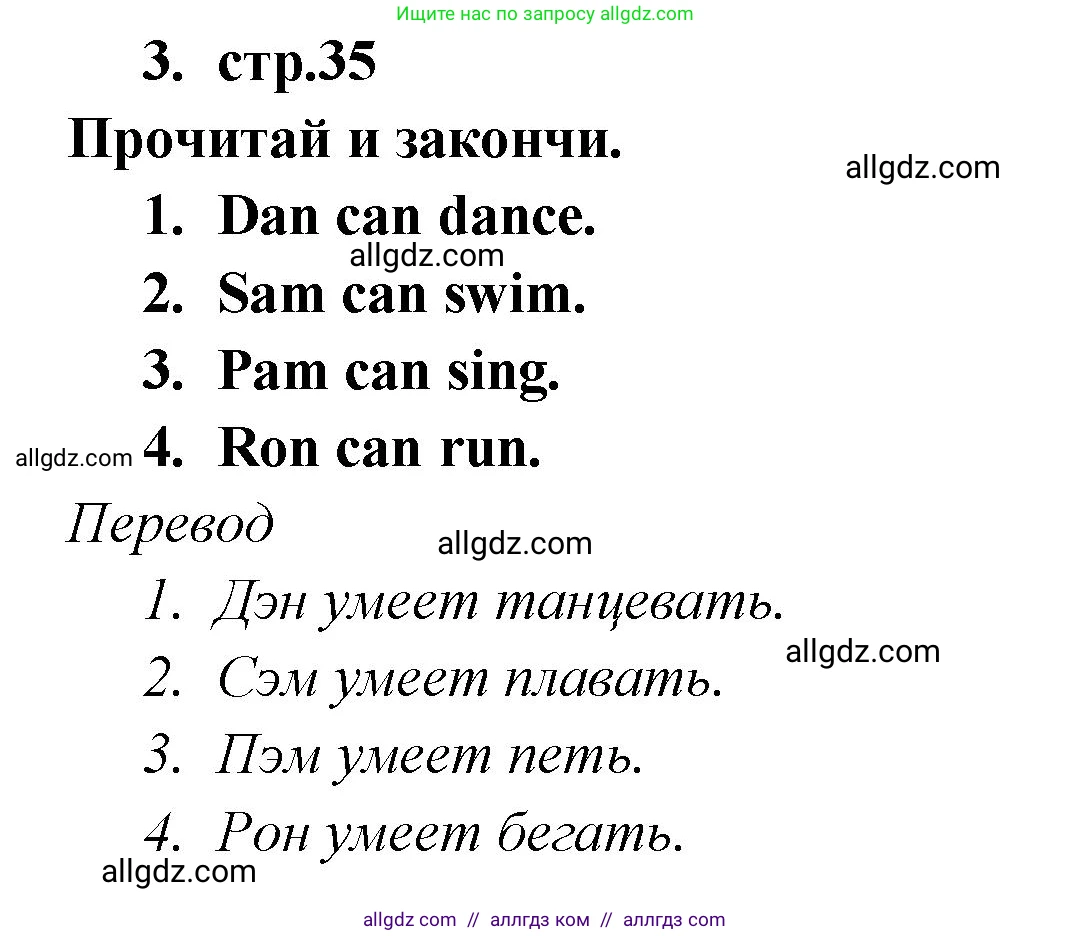 Ищите нас по запросу allgdz.com

3. стр.35

Прочитай и закончи.

allgdz.com

1. Dan can dance.

allgdz.com

2. Sam can swim.

3. Pam can sing.

allgdz.com

4. Ron can run.

Перевод

allgdz.com

1. Дэн умеет танцевать.

allgdz.com

2. Сэм умеет плавать.

3. Пэм умеет петь.

4. Рон умеет бегать.

allgdz.com

allgdz com // аллгдз ком // аллгдз com